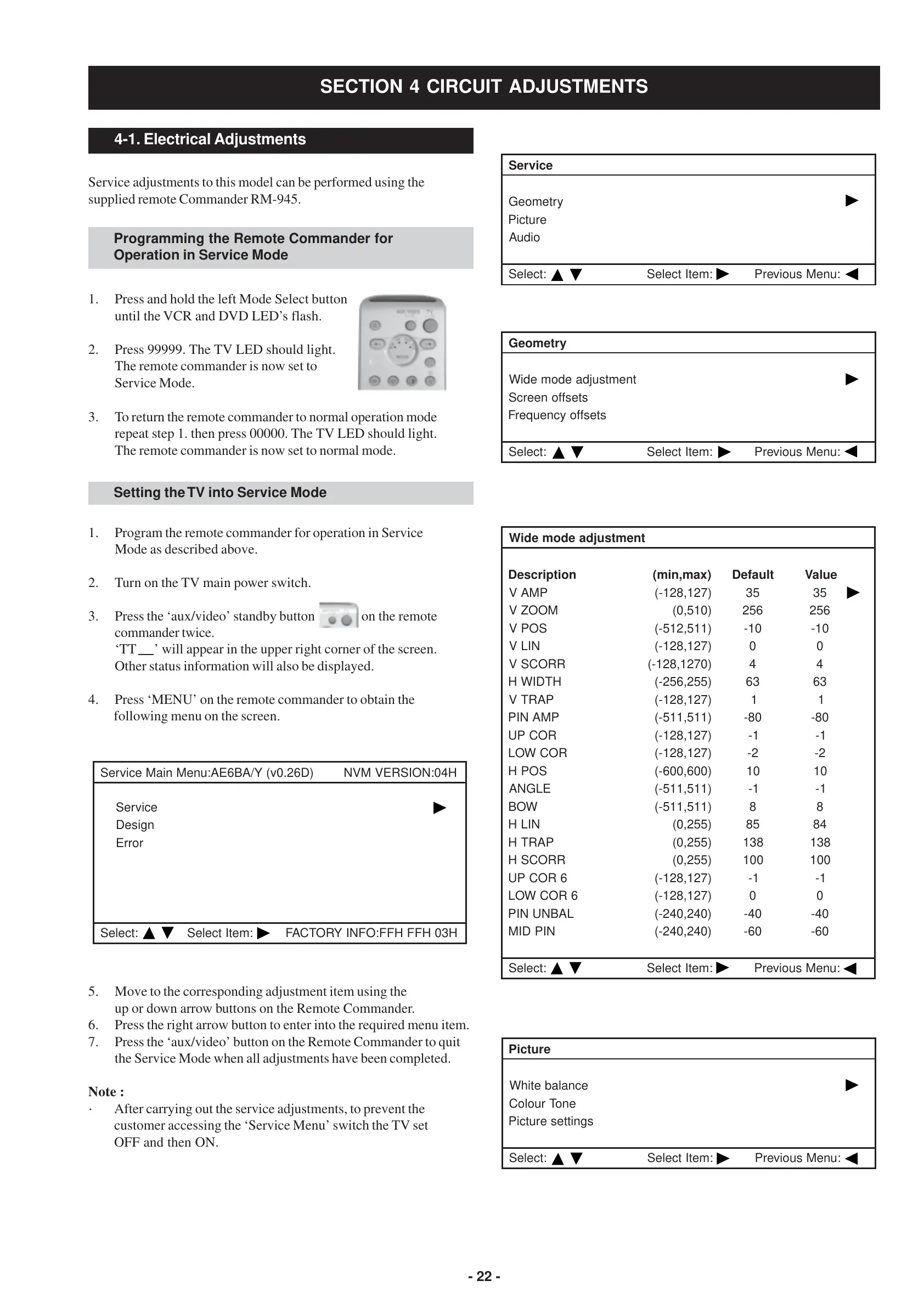 SECTION 4 CIRCUIT ADJUSTMENTS

4-1. Electrical Adjustments

Service adjustments to this model can be performed using the supplied remote Commander RM-945.

Programming the Remote Commander for Operation in Service Mode

1. Press and hold the left Mode Select button until the VCR and DVD LED's flash.

2. Press 99999. The TV LED should light. The remote commander is now set to Service Mode.

3. To return the remote commander to normal operation mode repeat step 1. then press 00000. The TV LED should light. The remote commander is now set to normal mode.

Setting the TV into Service Mode

1. Program the remote commander for operation in Service Mode as described above.

2. Turn on the TV main power switch.

3. Press the 'aux/video' standby button on the remote commander twice. 'TT __' will appear in the upper right corner of the screen. Other status information will also be displayed.

4. Press 'MENU' on the remote commander to obtain the following menu on the screen.

Service Main Menu:AE6BA/Y (v0.26D) NVM VERSION:04H

Service ▶
Design
Error

Select: ▲ ▼ Select Item: ▶ FACTORY INFO:FFH FFH 03H

5. Move to the corresponding adjustment item using the up or down arrow buttons on the Remote Commander.
6. Press the right arrow button to enter into the required menu item.
7. Press the 'aux/video' button on the Remote Commander to quit the Service Mode when all adjustments have been completed.

Note :
· After carrying out the service adjustments, to prevent the customer accessing the 'Service Menu' switch the TV set OFF and then ON.

Service

Geometry ▶
Picture
Audio

Select: ▲ ▼ Select Item: ▶ Previous Menu: ◀

Geometry

Wide mode adjustment ▶
Screen offsets
Frequency offsets

Select: ▲ ▼ Select Item: ▶ Previous Menu: ◀

Wide mode adjustment

| Description | (min,max) | Default | Value |
|---|---|---|---|
| V AMP | (-128,127) | 35 | 35 ▶ |
| V ZOOM | (0,510) | 256 | 256 |
| V POS | (-512,511) | -10 | -10 |
| V LIN | (-128,127) | 0 | 0 |
| V SCORR | (-128,1270) | 4 | 4 |
| H WIDTH | (-256,255) | 63 | 63 |
| V TRAP | (-128,127) | 1 | 1 |
| PIN AMP | (-511,511) | -80 | -80 |
| UP COR | (-128,127) | -1 | -1 |
| LOW COR | (-128,127) | -2 | -2 |
| H POS | (-600,600) | 10 | 10 |
| ANGLE | (-511,511) | -1 | -1 |
| BOW | (-511,511) | 8 | 8 |
| H LIN | (0,255) | 85 | 84 |
| H TRAP | (0,255) | 138 | 138 |
| H SCORR | (0,255) | 100 | 100 |
| UP COR 6 | (-128,127) | -1 | -1 |
| LOW COR 6 | (-128,127) | 0 | 0 |
| PIN UNBAL | (-240,240) | -40 | -40 |
| MID PIN | (-240,240) | -60 | -60 |

Select: ▲ ▼ Select Item: ▶ Previous Menu: ◀

Picture

White balance ▶
Colour Tone
Picture settings

Select: ▲ ▼ Select Item: ▶ Previous Menu: ◀

- 22 -